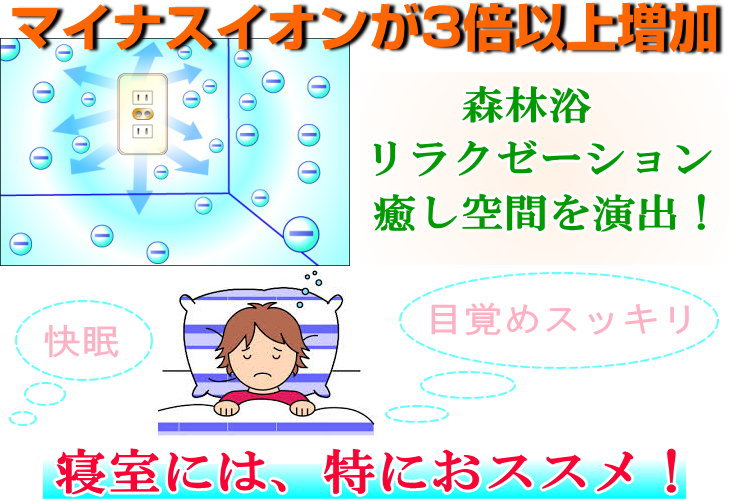 マイナスイオンが3倍以上増加

森林浴
リラクゼーション
癒し空間を演出！

快眠

目覚めスッキリ

寝室には、特におススメ！